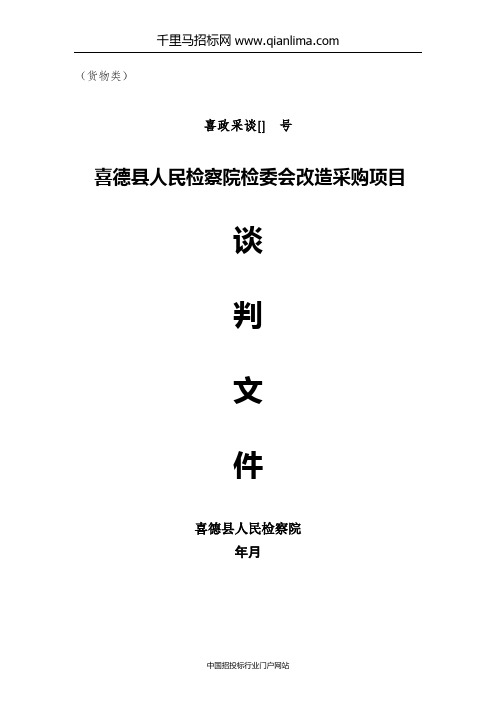 千里马招标网 www.qianlima.com

（货物类）

喜政采谈[]　号

喜德县人民检察院检委会改造采购项目

谈

判

文

件

喜德县人民检察院
年月

中国招投标行业门户网站